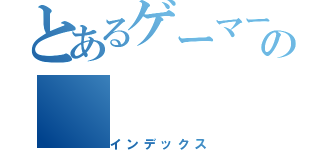 とあるゲーマーの

インデックス